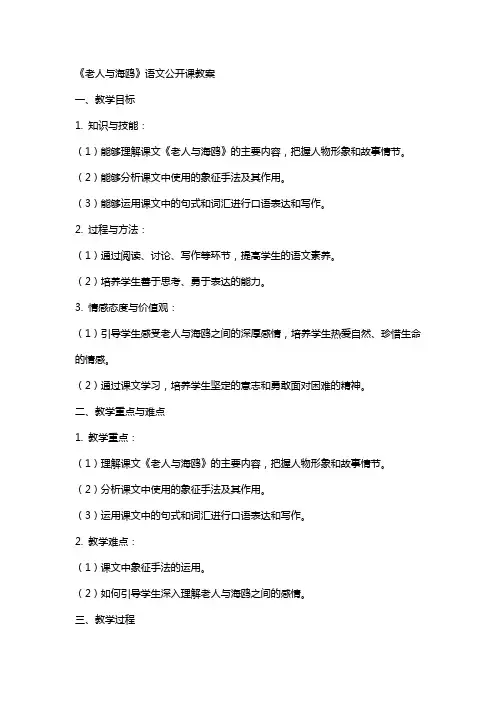 《老人与海鸥》语文公开课教案

一、教学目标

1. 知识与技能：

（1）能够理解课文《老人与海鸥》的主要内容，把握人物形象和故事情节。

（2）能够分析课文中使用的象征手法及其作用。

（3）能够运用课文中的句式和词汇进行口语表达和写作。

2. 过程与方法：

（1）通过阅读、讨论、写作等环节，提高学生的语文素养。

（2）培养学生善于思考、勇于表达的能力。

3. 情感态度与价值观：

（1）引导学生感受老人与海鸥之间的深厚感情，培养学生热爱自然、珍惜生命的情感。

（2）通过课文学习，培养学生坚定的意志和勇敢面对困难的精神。

二、教学重点与难点

1. 教学重点：

（1）理解课文《老人与海鸥》的主要内容，把握人物形象和故事情节。

（2）分析课文中使用的象征手法及其作用。

（3）运用课文中的句式和词汇进行口语表达和写作。

2. 教学难点：

（1）课文中象征手法的运用。

（2）如何引导学生深入理解老人与海鸥之间的感情。

三、教学过程